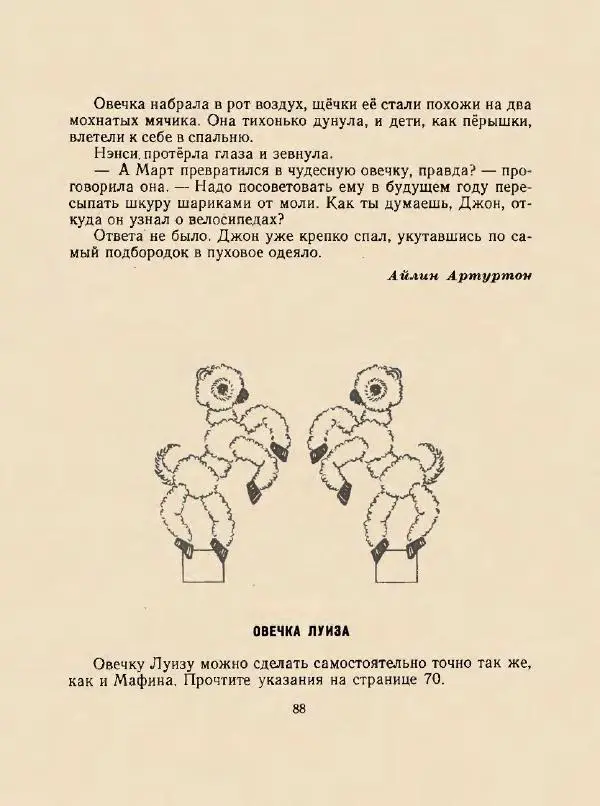 Овечка набрала в рот воздух, щёчки её стали похожи на два мохнатых мячика. Она тихонько дунула, и дети, как пёрышки, влетели к себе в спальню.

Нэнси протёрла глаза и зевнула.

— А Март превратился в чудесную овечку, правда? — проговорила она. — Надо посоветовать ему в будущем году пересыпать шкуру шариками от моли. Как ты думаешь, Джон, откуда он узнал о велосипедах?

Ответа не было. Джон уже крепко спал, укутавшись по самый подбородок в пуховое одеяло.

Айлин Артуртон

ОВЕЧКА ЛУИЗА

Овечку Луизу можно сделать самостоятельно точно так же, как и Мафина. Прочтите указания на странице 70.

88